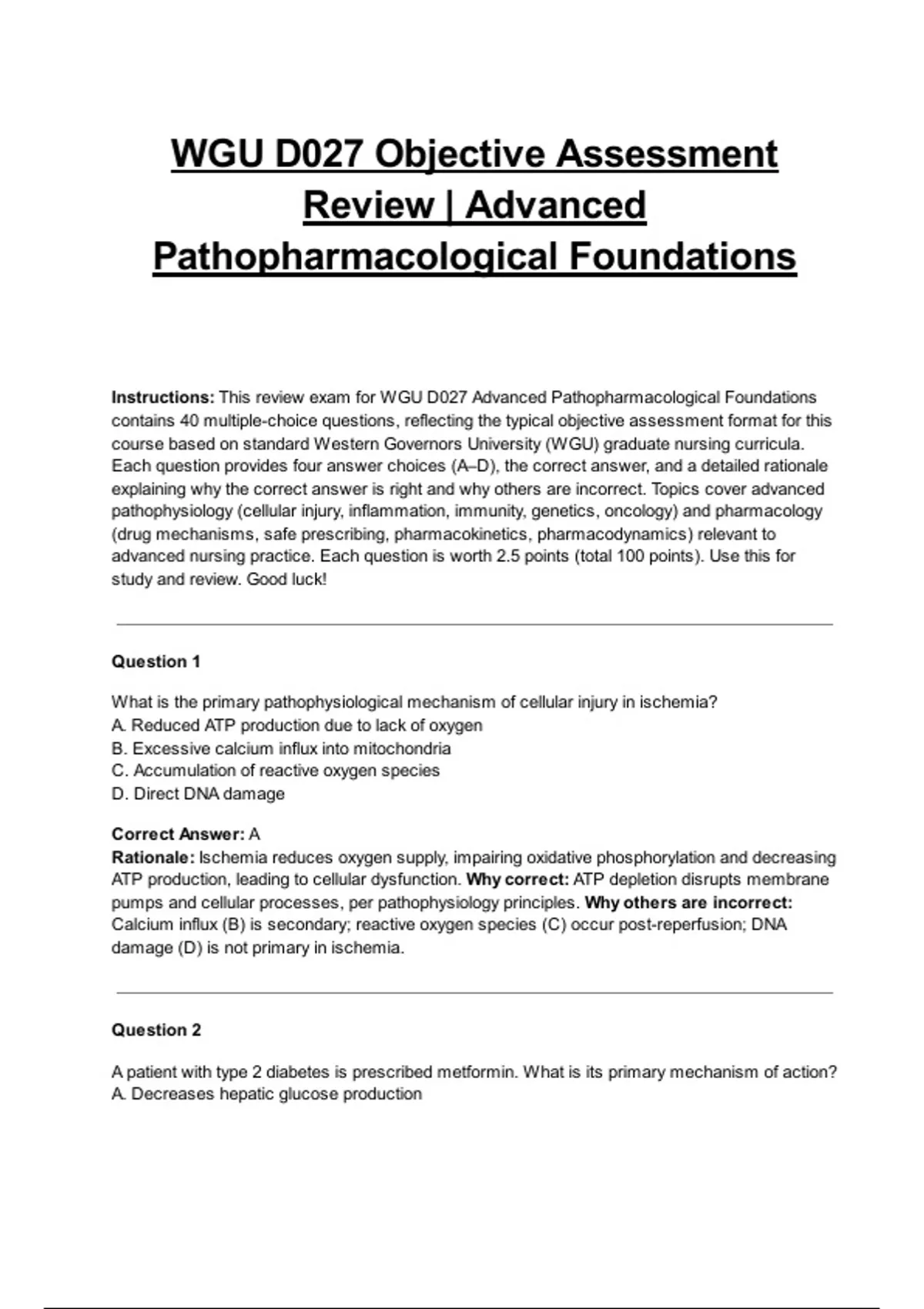 WGU D027 Objective Assessment Review | Advanced Pathopharmacological Foundations

Instructions: This review exam for WGU D027 Advanced Pathopharmacological Foundations contains 40 multiple-choice questions, reflecting the typical objective assessment format for this course based on standard Western Governors University (WGU) graduate nursing curricula. Each question provides four answer choices (A–D), the correct answer, and a detailed rationale explaining why the correct answer is right and why others are incorrect. Topics cover advanced pathophysiology (cellular injury, inflammation, immunity, genetics, oncology) and pharmacology (drug mechanisms, safe prescribing, pharmacokinetics, pharmacodynamics) relevant to advanced nursing practice. Each question is worth 2.5 points (total 100 points). Use this for study and review. Good luck!

Question 1

What is the primary pathophysiological mechanism of cellular injury in ischemia?
A. Reduced ATP production due to lack of oxygen
B. Excessive calcium influx into mitochondria
C. Accumulation of reactive oxygen species
D. Direct DNA damage

Correct Answer: A
Rationale: Ischemia reduces oxygen supply, impairing oxidative phosphorylation and decreasing ATP production, leading to cellular dysfunction. Why correct: ATP depletion disrupts membrane pumps and cellular processes, per pathophysiology principles. Why others are incorrect: Calcium influx (B) is secondary; reactive oxygen species (C) occur post-reperfusion; DNA damage (D) is not primary in ischemia.

Question 2

A patient with type 2 diabetes is prescribed metformin. What is its primary mechanism of action?
A. Decreases hepatic glucose production